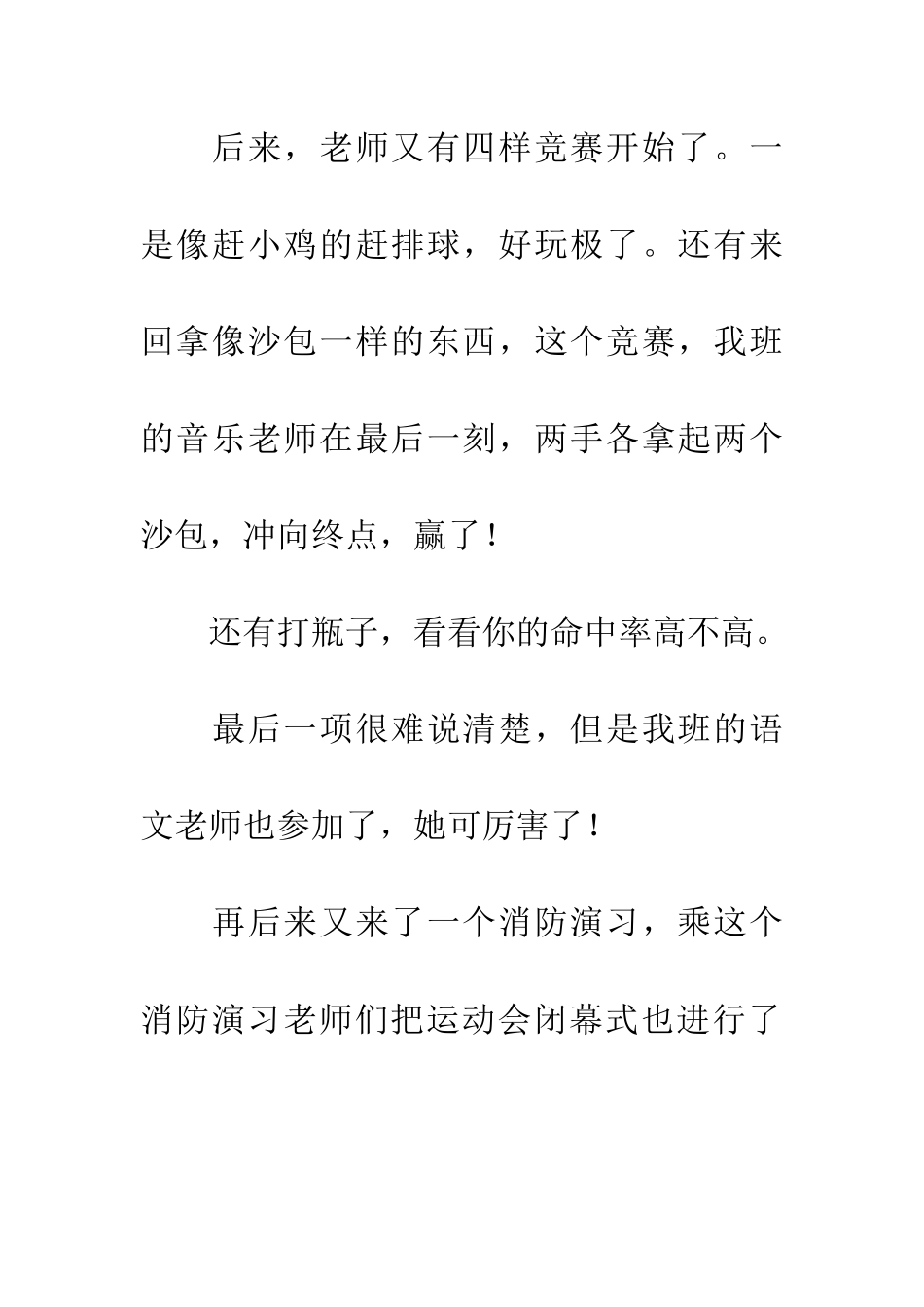 后来，老师又有四样竞赛开始了。一是像赶小鸡的赶排球，好玩极了。还有来回拿像沙包一样的东西，这个竞赛，我班的音乐老师在最后一刻，两手各拿起两个沙包，冲向终点，赢了！

还有打瓶子，看看你的命中率高不高。

最后一项很难说清楚，但是我班的语文老师也参加了，她可厉害了！

再后来又来了一个消防演习，乘这个消防演习老师们把运动会闭幕式也进行了